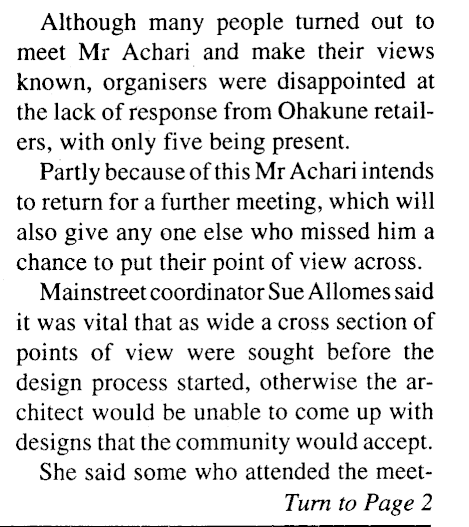 Although many people turned out to meet Mr Achari and make their views known, organisers were disappointed at the lack of response from Ohakune retailers, with only five being present.

Partly because of this Mr Achari intends to return for a further meeting, which will also give any one else who missed him a chance to put their point of view across.

Mainstreet coordinator Sue Allomes said it was vital that as wide a cross section of points of view were sought before the design process started, otherwise the architect would be unable to come up with designs that the community would accept.

She said some who attended the meet-

Turn to Page 2